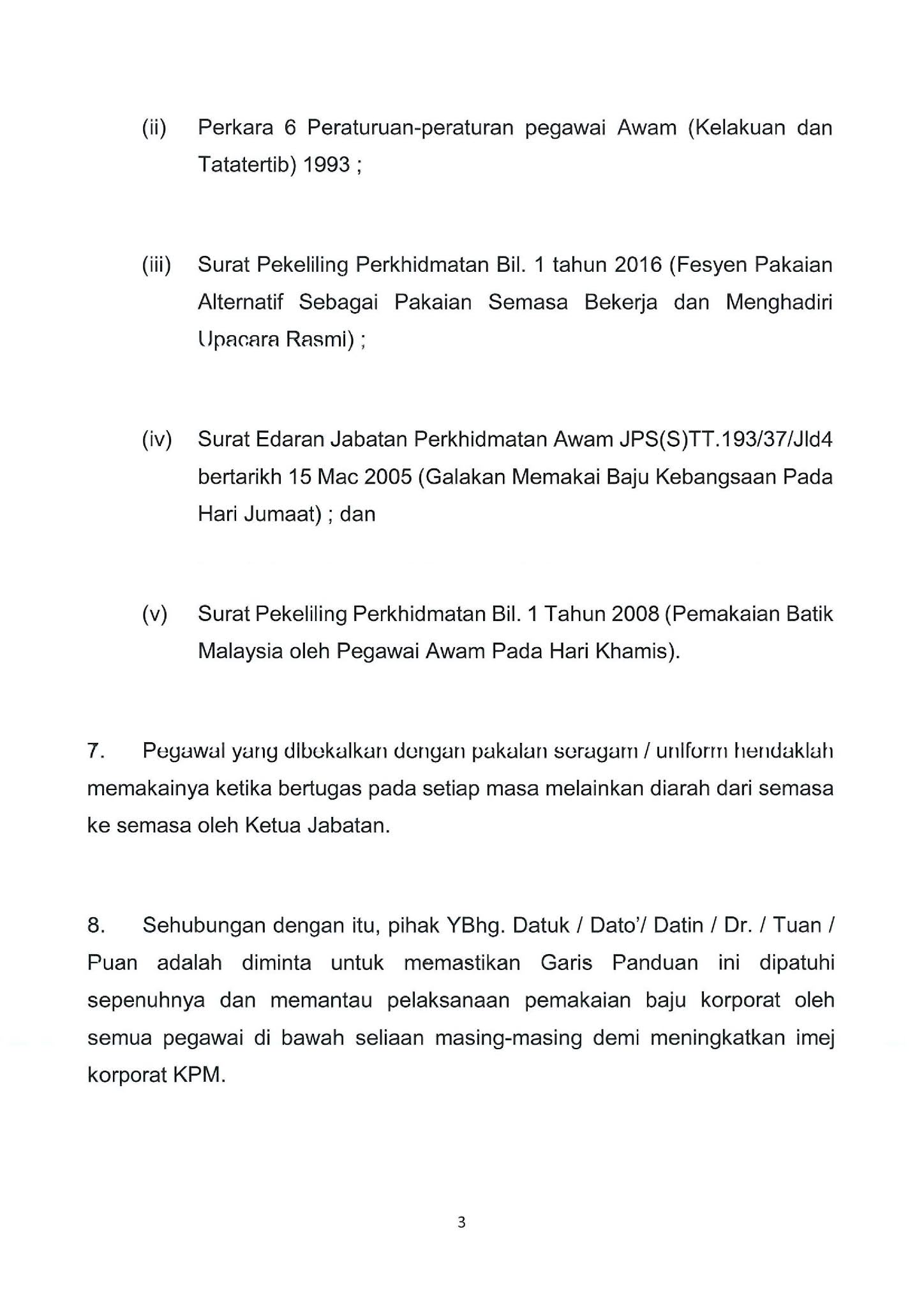 (ii) Perkara 6 Peraturuan-peraturan pegawai Awam (Kelakuan dan Tatatertib) 1993 ;

(iii) Surat Pekeliling Perkhidmatan Bil. 1 tahun 2016 (Fesyen Pakaian Alternatif Sebagai Pakaian Semasa Bekerja dan Menghadiri Upacara Rasmi) ;

(iv) Surat Edaran Jabatan Perkhidmatan Awam JPS(S)TT.193/37/Jld4 bertarikh 15 Mac 2005 (Galakan Memakai Baju Kebangsaan Pada Hari Jumaat) ; dan

(v) Surat Pekeliling Perkhidmatan Bil. 1 Tahun 2008 (Pemakaian Batik Malaysia oleh Pegawai Awam Pada Hari Khamis).

7. Pegawai yang dibekalkan dengan pakaian seragam / uniform hendaklah memakainya ketika bertugas pada setiap masa melainkan diarah dari semasa ke semasa oleh Ketua Jabatan.

8. Sehubungan dengan itu, pihak YBhg. Datuk / Dato'/ Datin / Dr. / Tuan / Puan adalah diminta untuk memastikan Garis Panduan ini dipatuhi sepenuhnya dan memantau pelaksanaan pemakaian baju korporat oleh semua pegawai di bawah seliaan masing-masing demi meningkatkan imej korporat KPM.

3